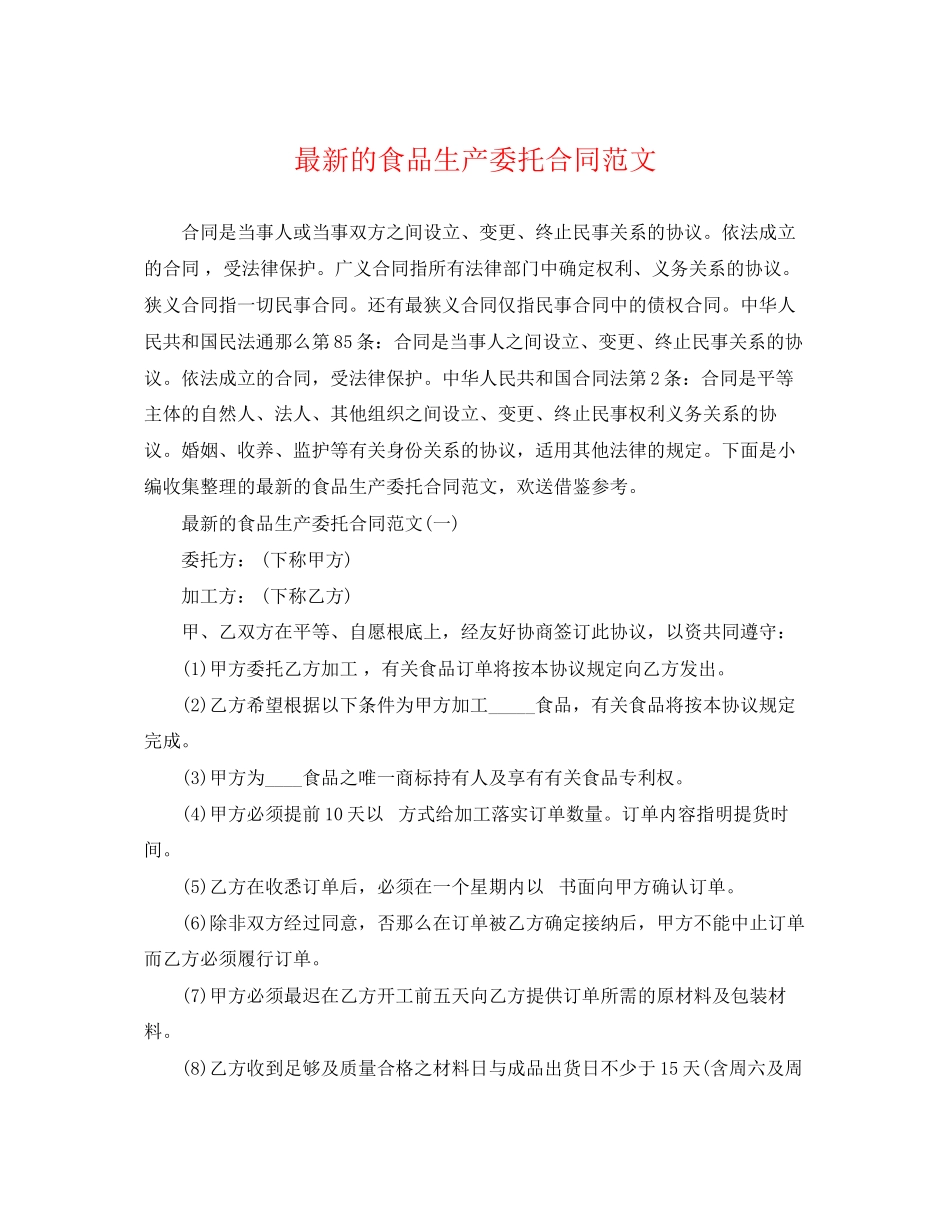 最新的食品生产委托合同范文

合同是当事人或当事双方之间设立、变更、终止民事关系的协议。依法成立的合同，受法律保护。广义合同指所有法律部门中确定权利、义务关系的协议。狭义合同指一切民事合同。还有最狭义合同仅指民事合同中的债权合同。中华人民共和国民法通那么第85条：合同是当事人之间设立、变更、终止民事关系的协议。依法成立的合同，受法律保护。中华人民共和国合同法第2条：合同是平等主体的自然人、法人、其他组织之间设立、变更、终止民事权利义务关系的协议。婚姻、收养、监护等有关身份关系的协议，适用其他法律的规定。下面是小编收集整理的最新的食品生产委托合同范文，欢送借鉴参考。

最新的食品生产委托合同范文(一)

委托方：(下称甲方)

加工方：(下称乙方)

甲、乙双方在平等、自愿根底上，经友好协商签订此协议，以资共同遵守：

(1)甲方委托乙方加工，有关食品订单将按本协议规定向乙方发出。

(2)乙方希望根据以下条件为甲方加工_____食品，有关食品将按本协议规定完成。

(3)甲方为____食品之唯一商标持有人及享有有关食品专利权。

(4)甲方必须提前10天以 方式给加工落实订单数量。订单内容指明提货时间。

(5)乙方在收悉订单后，必须在一个星期内以 书面向甲方确认订单。

(6)除非双方经过同意，否那么在订单被乙方确定接纳后，甲方不能中止订单而乙方必须履行订单。

(7)甲方必须最迟在乙方开工前五天向乙方提供订单所需的原材料及包装材料。

(8)乙方收到足够及质量合格之材料日与成品出货日不少于15天(含周六及周